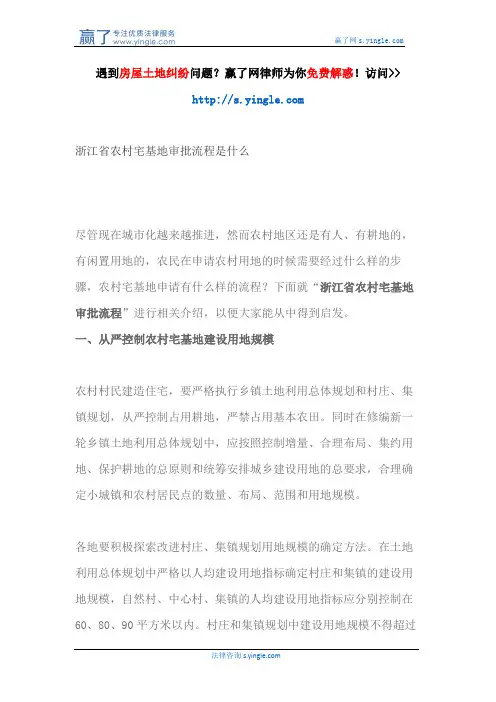 赢了 专注优质法律服务 www.yingle.com

赢了网 s.yingle.com

遇到房屋土地纠纷问题？赢了网律师为你免费解惑！访问>>

http://s.yingle.com

浙江省农村宅基地审批流程是什么

尽管现在城市化越来越推进，然而农村地区还是有人、有耕地的，有闲置用地的，农民在申请农村用地的时候需要经过什么样的步骤，农村宅基地申请有什么样的流程？下面就“浙江省农村宅基地审批流程”进行相关介绍，以便大家能从中得到启发。

一、从严控制农村宅基地建设用地规模

农村村民建造住宅，要严格执行乡镇土地利用总体规划和村庄、集镇规划，从严控制占用耕地，严禁占用基本农田。同时在修编新一轮乡镇土地利用总体规划中，应按照控制增量、合理布局、集约用地、保护耕地的总原则和统筹安排城乡建设用地的总要求，合理确定小城镇和农村居民点的数量、布局、范围和用地规模。

各地要积极探索改进村庄、集镇规划用地规模的确定方法。在土地利用总体规划中严格以人均建设用地指标确定村庄和集镇的建设用地规模，自然村、中心村、集镇的人均建设用地指标应分别控制在60、80、90平方米以内。村庄和集镇规划中建设用地规模不得超过

法律咨询 s.yingle.com